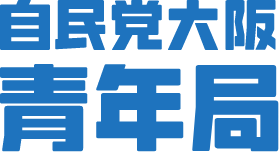 自民党大阪
青年局